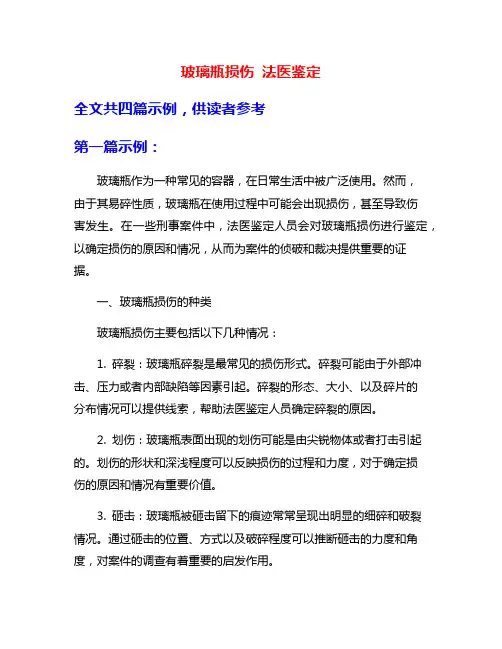 玻璃瓶损伤 法医鉴定

全文共四篇示例，供读者参考

第一篇示例：

玻璃瓶作为一种常见的容器，在日常生活中被广泛使用。然而，由于其易碎性质，玻璃瓶在使用过程中可能会出现损伤，甚至导致伤害发生。在一些刑事案件中，法医鉴定人员会对玻璃瓶损伤进行鉴定，以确定损伤的原因和情况，从而为案件的侦破和裁决提供重要的证据。

一、玻璃瓶损伤的种类

玻璃瓶损伤主要包括以下几种情况：

1. 碎裂：玻璃瓶碎裂是最常见的损伤形式。碎裂可能由于外部冲击、压力或者内部缺陷等因素引起。碎裂的形态、大小、以及碎片的分布情况可以提供线索，帮助法医鉴定人员确定碎裂的原因。

2. 划伤：玻璃瓶表面出现的划伤可能是由尖锐物体或者打击引起的。划伤的形状和深浅程度可以反映损伤的过程和力度，对于确定损伤的原因和情况有重要价值。

3. 砸击：玻璃瓶被砸击留下的痕迹常常呈现出明显的细碎和破裂情况。通过砸击的位置、方式以及破碎程度可以推断砸击的力度和角度，对案件的调查有着重要的启发作用。